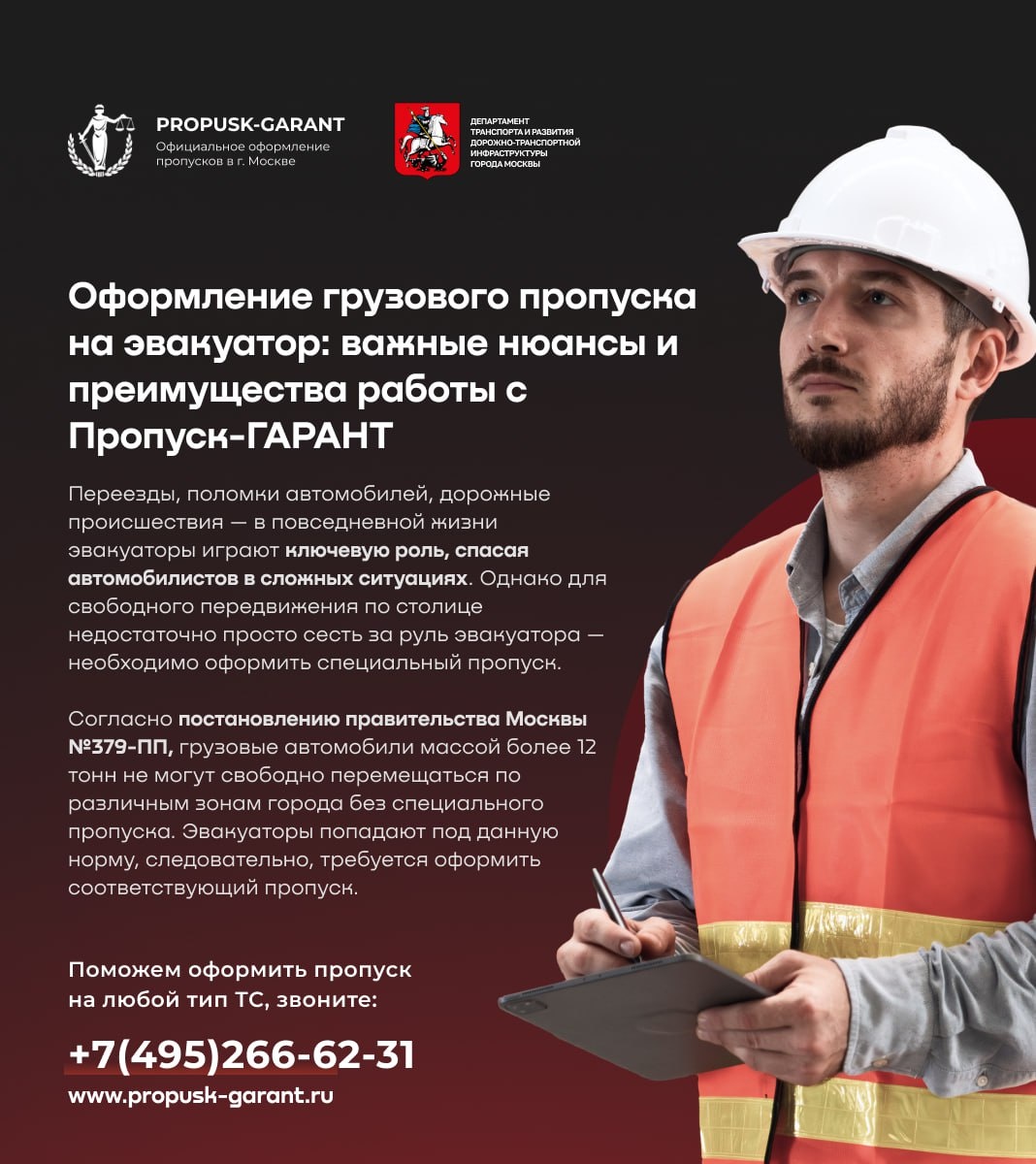 PROPUSK-GARANT
Официальное оформление пропусков в г. Москве

ДЕПАРТАМЕНТ ТРАНСПОРТА И РАЗВИТИЯ ДОРОЖНО-ТРАНСПОРТНОЙ ИНФРАСТРУКТУРЫ ГОРОДА МОСКВЫ

Оформление грузового пропуска на эвакуатор: важные нюансы и преимущества работы с Пропуск-ГАРАНТ

Переезды, поломки автомобилей, дорожные происшествия — в повседневной жизни эвакуаторы играют ключевую роль, спасая автомобилистов в сложных ситуациях. Однако для свободного передвижения по столице недостаточно просто сесть за руль эвакуатора — необходимо оформить специальный пропуск.

Согласно постановлению правительства Москвы №379-ПП, грузовые автомобили массой более 12 тонн не могут свободно перемещаться по различным зонам города без специального пропуска. Эвакуаторы попадают под данную норму, следовательно, требуется оформить соответствующий пропуск.

Поможем оформить пропуск на любой тип ТС, звоните:

+7(495)266-62-31
www.propusk-garant.ru